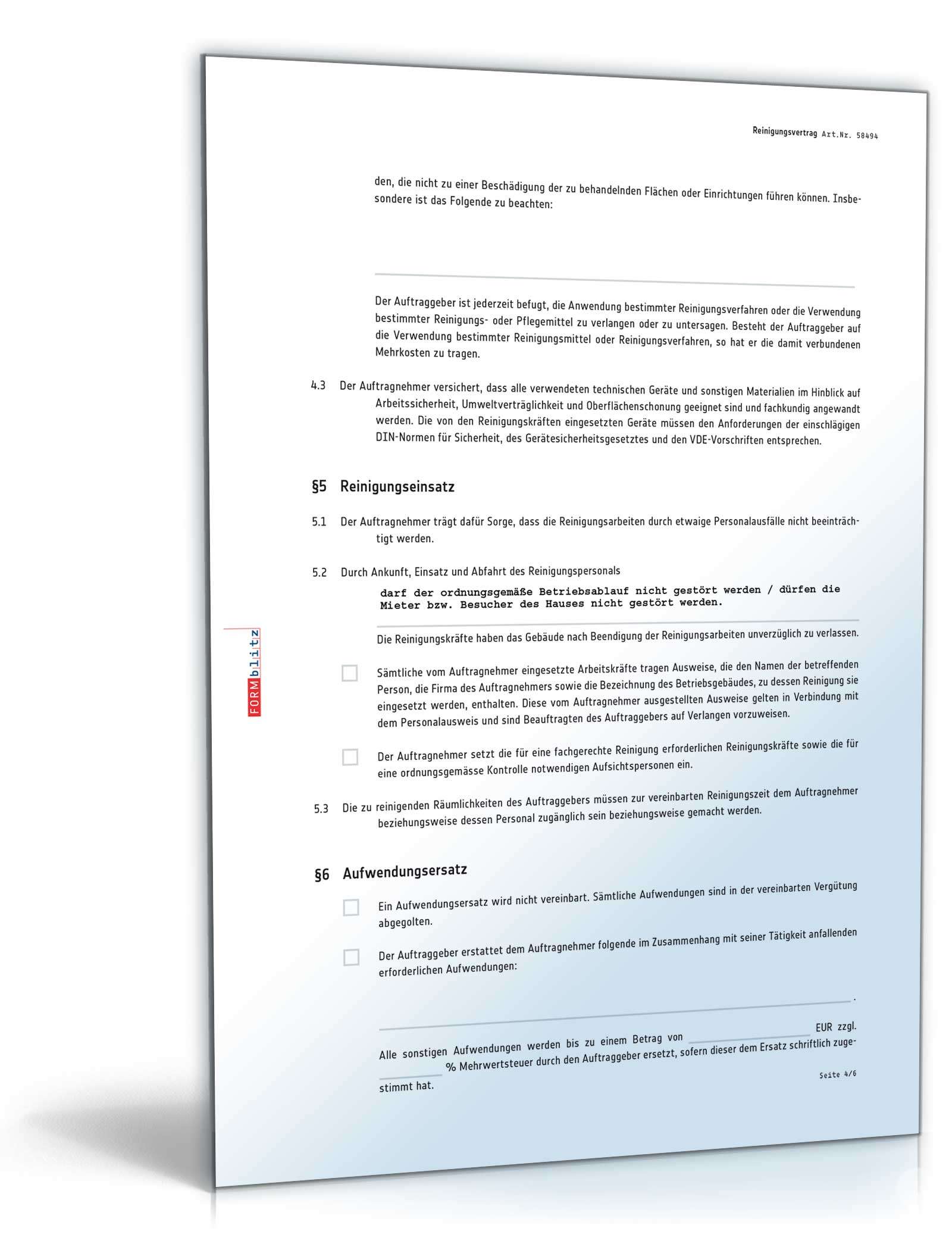 Reinigungsvertrag Art.Nr. 58494

den, die nicht zu einer Beschädigung der zu behandelnden Flächen oder Einrichtungen führen können. Insbesondere ist das Folgende zu beachten:

Der Auftraggeber ist jederzeit befugt, die Anwendung bestimmter Reinigungsverfahren oder die Verwendung bestimmter Reinigungs- oder Pflegemittel zu verlangen oder zu untersagen. Besteht der Auftraggeber auf die Verwendung bestimmter Reinigungsmittel oder Reinigungsverfahren, so hat er die damit verbundenen Mehrkosten zu tragen.

4.3 Der Auftragnehmer versichert, dass alle verwendeten technischen Geräte und sonstigen Materialien im Hinblick auf Arbeitssicherheit, Umweltverträglichkeit und Oberflächenschonung geeignet sind und fachkundig angewandt werden. Die von den Reinigungskräften eingesetzten Geräte müssen den Anforderungen der einschlägigen DIN-Normen für Sicherheit, des Gerätesicherheitsgesetztes und den VDE-Vorschriften entsprechen.

§5 Reinigungseinsatz

5.1 Der Auftragnehmer trägt dafür Sorge, dass die Reinigungsarbeiten durch etwaige Personalausfälle nicht beeinträchtigt werden.

5.2 Durch Ankunft, Einsatz und Abfahrt des Reinigungspersonals

darf der ordnungsgemäße Betriebsablauf nicht gestört werden / dürfen die Mieter bzw. Besucher des Hauses nicht gestört werden.

Die Reinigungskräfte haben das Gebäude nach Beendigung der Reinigungsarbeiten unverzüglich zu verlassen.

Sämtliche vom Auftragnehmer eingesetzte Arbeitskräfte tragen Ausweise, die den Namen der betreffenden Person, die Firma des Auftragnehmers sowie die Bezeichnung des Betriebsgebäudes, zu dessen Reinigung sie eingesetzt werden, enthalten. Diese vom Auftragnehmer ausgestellten Ausweise gelten in Verbindung mit dem Personalausweis und sind Beauftragten des Auftraggebers auf Verlangen vorzuweisen.

Der Auftragnehmer setzt die für eine fachgerechte Reinigung erforderlichen Reinigungskräfte sowie die für eine ordnungsgemässe Kontrolle notwendigen Aufsichtspersonen ein.

5.3 Die zu reinigenden Räumlichkeiten des Auftraggebers müssen zur vereinbarten Reinigungszeit dem Auftragnehmer beziehungsweise dessen Personal zugänglich sein beziehungsweise gemacht werden.

§6 Aufwendungsersatz

Ein Aufwendungsersatz wird nicht vereinbart. Sämtliche Aufwendungen sind in der vereinbarten Vergütung abgegolten.

Der Auftraggeber erstattet dem Auftragnehmer folgende im Zusammenhang mit seiner Tätigkeit anfallenden erforderlichen Aufwendungen:

.

Alle sonstigen Aufwendungen werden bis zu einem Betrag von EUR zzgl. % Mehrwertsteuer durch den Auftraggeber ersetzt, sofern dieser dem Ersatz schriftlich zugestimmt hat.

Seite 4/6

FORMblitz